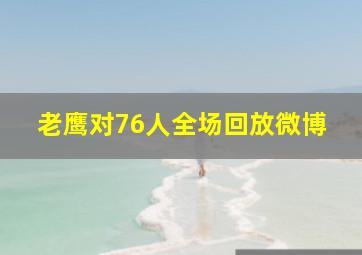 老鹰对76人全场回放微博